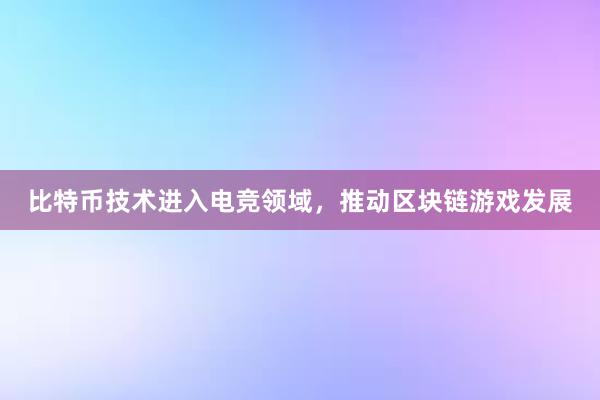 比特币技术进入电竞领域，推动区块链游戏发展